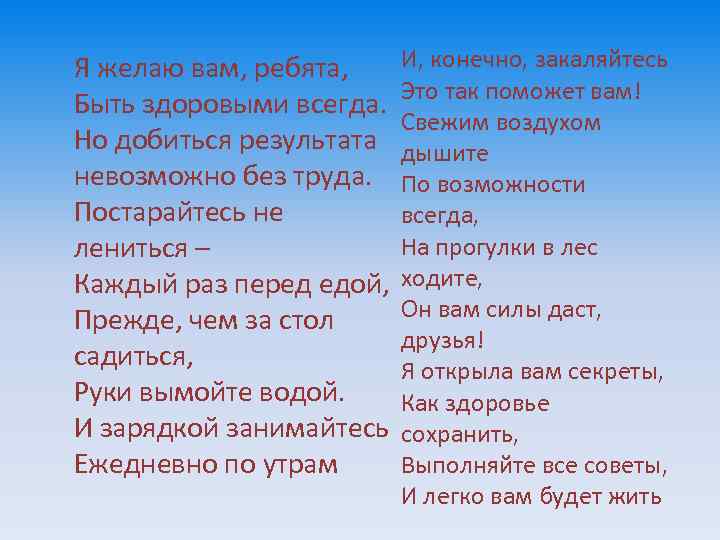 Я желаю вам, ребята,
Быть здоровыми всегда.
Но добиться результата
невозможно без труда.
Постарайтесь не лениться –
Каждый раз перед едой,
Прежде, чем за стол садиться,
Руки вымойте водой.
И зарядкой занимайтесь
Ежедневно по утрам

И, конечно, закаляйтесь
Это так поможет вам!
Свежим воздухом дышите
По возможности всегда,
На прогулки в лес ходите,
Он вам силы даст, друзья!
Я открыла вам секреты,
Как здоровье сохранить,
Выполняйте все советы,
И легко вам будет жить